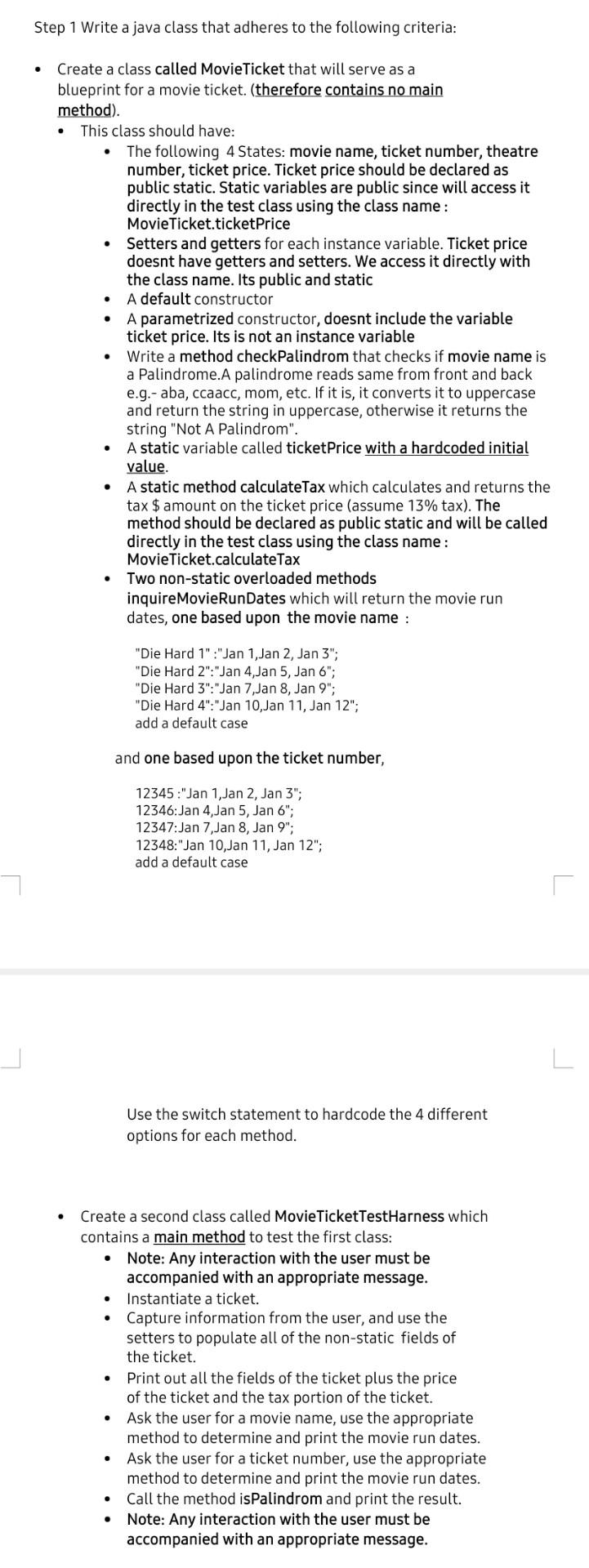 Step 1 Write a java class that adheres to the following criteria:

- Create a class called MovieTicket that will serve as a blueprint for a movie ticket. (therefore contains no main method).
  - This class should have:
    - The following 4 States: movie name, ticket number, theatre number, ticket price. Ticket price should be declared as public static. Static variables are public since will access it directly in the test class using the class name : MovieTicket.ticketPrice
    - Setters and getters for each instance variable. Ticket price doesnt have getters and setters. We access it directly with the class name. Its public and static
    - A default constructor
    - A parametrized constructor, doesnt include the variable ticket price. Its is not an instance variable
    - Write a method checkPalindrom that checks if movie name is a Palindrome.A palindrome reads same from front and back e.g.- aba, ccaacc, mom, etc. If it is, it converts it to uppercase and return the string in uppercase, otherwise it returns the string "Not A Palindrom".
    - A static variable called ticketPrice with a hardcoded initial value.
    - A static method calculateTax which calculates and returns the tax $ amount on the ticket price (assume 13% tax). The method should be declared as public static and will be called directly in the test class using the class name : MovieTicket.calculateTax
    - Two non-static overloaded methods inquireMovieRunDates which will return the movie run dates, one based upon the movie name :

"Die Hard 1" :"Jan 1,Jan 2, Jan 3";
"Die Hard 2":"Jan 4,Jan 5, Jan 6";
"Die Hard 3":"Jan 7,Jan 8, Jan 9";
"Die Hard 4":"Jan 10,Jan 11, Jan 12";
add a default case

and one based upon the ticket number,

12345 :"Jan 1,Jan 2, Jan 3";
12346:Jan 4,Jan 5, Jan 6";
12347:Jan 7,Jan 8, Jan 9";
12348:"Jan 10,Jan 11, Jan 12";
add a default case

Use the switch statement to hardcode the 4 different options for each method.

- Create a second class called MovieTicketTestHarness which contains a main method to test the first class:
  - Note: Any interaction with the user must be accompanied with an appropriate message.
  - Instantiate a ticket.
  - Capture information from the user, and use the setters to populate all of the non-static fields of the ticket.
  - Print out all the fields of the ticket plus the price of the ticket and the tax portion of the ticket.
  - Ask the user for a movie name, use the appropriate method to determine and print the movie run dates.
  - Ask the user for a ticket number, use the appropriate method to determine and print the movie run dates.
  - Call the method isPalindrom and print the result.
  - Note: Any interaction with the user must be accompanied with an appropriate message.